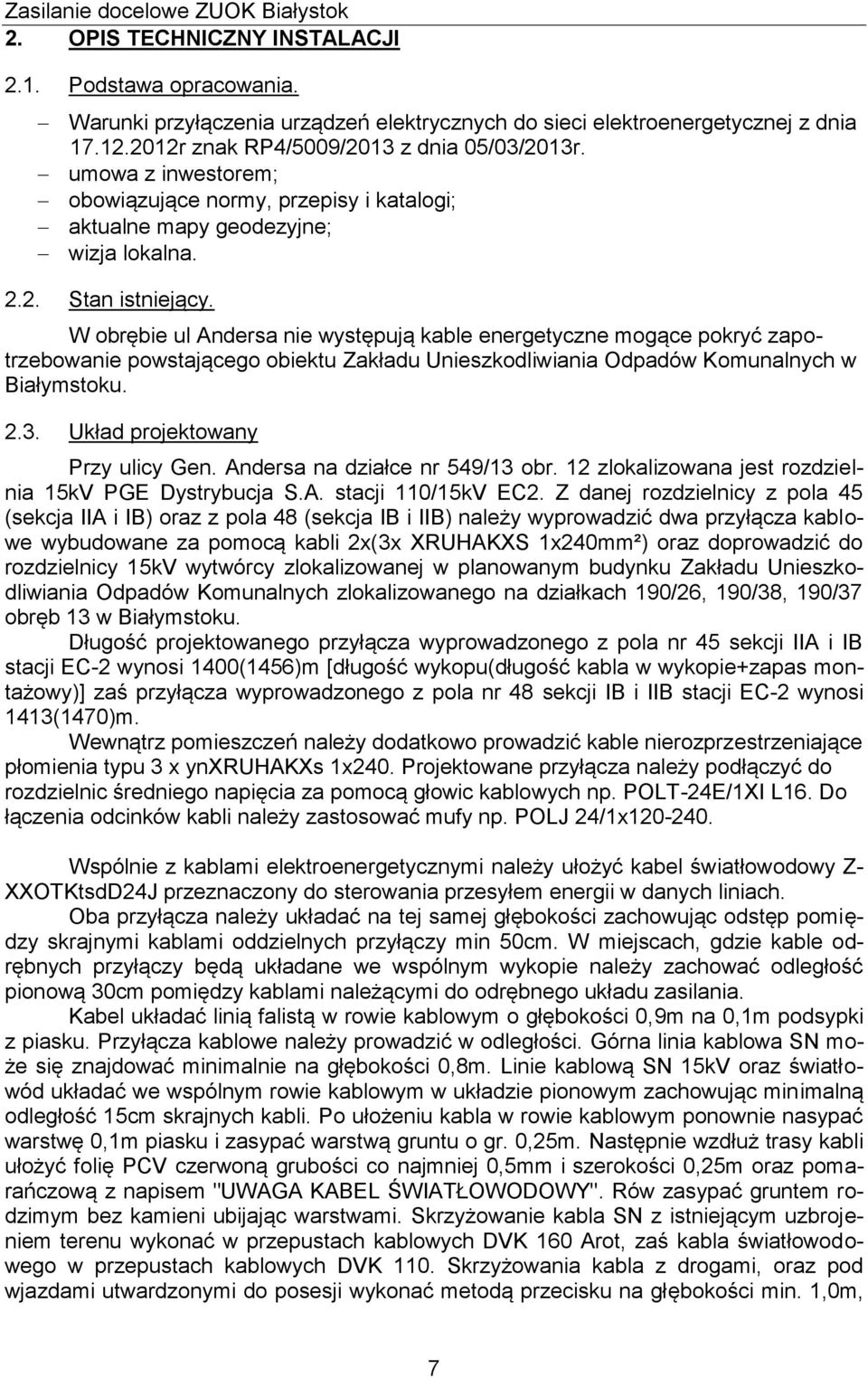 Zasilanie docelowe ZUOK Białystok

2. OPIS TECHNICZNY INSTALACJI

2.1. Podstawa opracowania.

– Warunki przyłączenia urządzeń elektrycznych do sieci elektroenergetycznej z dnia 17.12.2012r znak RP4/5009/2013 z dnia 05/03/2013r.
– umowa z inwestorem;
– obowiązujące normy, przepisy i katalogi;
– aktualne mapy geodezyjne;
– wizja lokalna.

2.2. Stan istniejący.

W obrębie ul Andersa nie występują kable energetyczne mogące pokryć zapotrzebowanie powstającego obiektu Zakładu Unieszkodliwiania Odpadów Komunalnych w Białymstoku.

2.3. Układ projektowany

Przy ulicy Gen. Andersa na działce nr 549/13 obr. 12 zlokalizowana jest rozdzielnia 15kV PGE Dystrybucja S.A. stacji 110/15kV EC2. Z danej rozdzielnicy z pola 45 (sekcja IIA i IB) oraz z pola 48 (sekcja IB i IIB) należy wyprowadzić dwa przyłącza kablowe wybudowane za pomocą kabli 2x(3x XRUHAKXS 1x240mm²) oraz doprowadzić do rozdzielnicy 15kV wytwórcy zlokalizowanej w planowanym budynku Zakładu Unieszkodliwiania Odpadów Komunalnych zlokalizowanego na działkach 190/26, 190/38, 190/37 obręb 13 w Białymstoku.

Długość projektowanego przyłącza wyprowadzonego z pola nr 45 sekcji IIA i IB stacji EC-2 wynosi 1400(1456)m [długość wykopu(długość kabla w wykopie+zapas montażowy)] zaś przyłącza wyprowadzonego z pola nr 48 sekcji IB i IIB stacji EC-2 wynosi 1413(1470)m.

Wewnątrz pomieszczeń należy dodatkowo prowadzić kable nierozprzestrzeniające płomienia typu 3 x ynXRUHAKXs 1x240. Projektowane przyłącza należy podłączyć do rozdzielnic średniego napięcia za pomocą głowic kablowych np. POLT-24E/1XI L16. Do łączenia odcinków kabli należy zastosować mufy np. POLJ 24/1x120-240.

Wspólnie z kablami elektroenergetycznymi należy ułożyć kabel światłowodowy Z-XXOTKtsdD24J przeznaczony do sterowania przesyłem energii w danych liniach.

Oba przyłącza należy układać na tej samej głębokości zachowując odstęp pomiędzy skrajnymi kablami oddzielnych przyłączy min 50cm. W miejscach, gdzie kable odrębnych przyłączy będą układane we wspólnym wykopie należy zachować odległość pionową 30cm pomiędzy kablami należącymi do odrębnego układu zasilania.

Kabel układać linią falistą w rowie kablowym o głębokości 0,9m na 0,1m podsypki z piasku. Przyłącza kablowe należy prowadzić w odległości. Górna linia kablowa SN może się znajdować minimalnie na głębokości 0,8m. Linie kablową SN 15kV oraz światłowód układać we wspólnym rowie kablowym w układzie pionowym zachowując minimalną odległość 15cm skrajnych kabli. Po ułożeniu kabla w rowie kablowym ponownie nasypać warstwę 0,1m piasku i zasypać warstwą gruntu o gr. 0,25m. Następnie wzdłuż trasy kabli ułożyć folię PCV czerwoną grubości co najmniej 0,5mm i szerokości 0,25m oraz pomarańczową z napisem "UWAGA KABEL ŚWIATŁOWODOWY". Rów zasypać gruntem rodzimym bez kamieni ubijając warstwami. Skrzyżowanie kabla SN z istniejącym uzbrojeniem terenu wykonać w przepustach kablowych DVK 160 Arot, zaś kabla światłowodowego w przepustach kablowych DVK 110. Skrzyżowania kabla z drogami, oraz pod wjazdami utwardzonymi do posesji wykonać metodą przecisku na głębokości min. 1,0m,

7